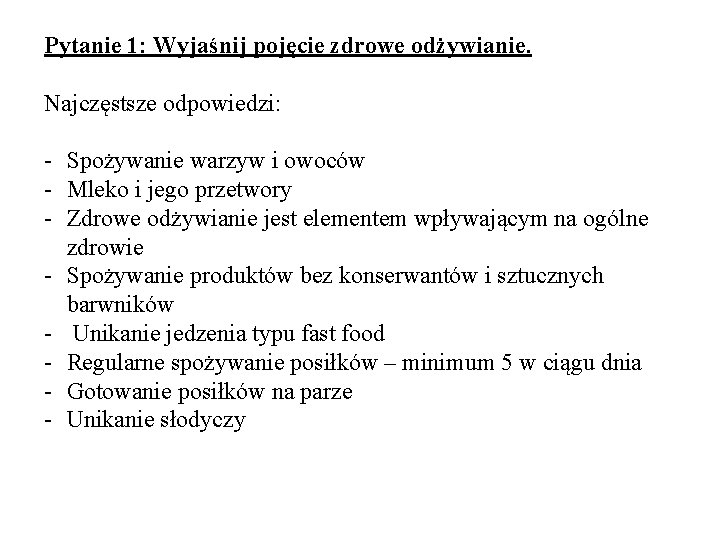 Pytanie 1: Wyjaśnij pojęcie zdrowe odżywianie.

Najczęstsze odpowiedzi:

- Spożywanie warzyw i owoców
- Mleko i jego przetwory
- Zdrowe odżywianie jest elementem wpływającym na ogólne zdrowie
- Spożywanie produktów bez konserwantów i sztucznych barwników
- Unikanie jedzenia typu fast food
- Regularne spożywanie posiłków – minimum 5 w ciągu dnia
- Gotowanie posiłków na parze
- Unikanie słodyczy